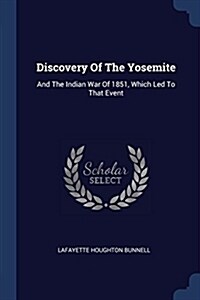 Discovery Of The Yosemite

And The Indian War Of 1851, Which Led To That Event

Scholar
SELECT

LAFAYETTE HOUGHTON BUNNELL